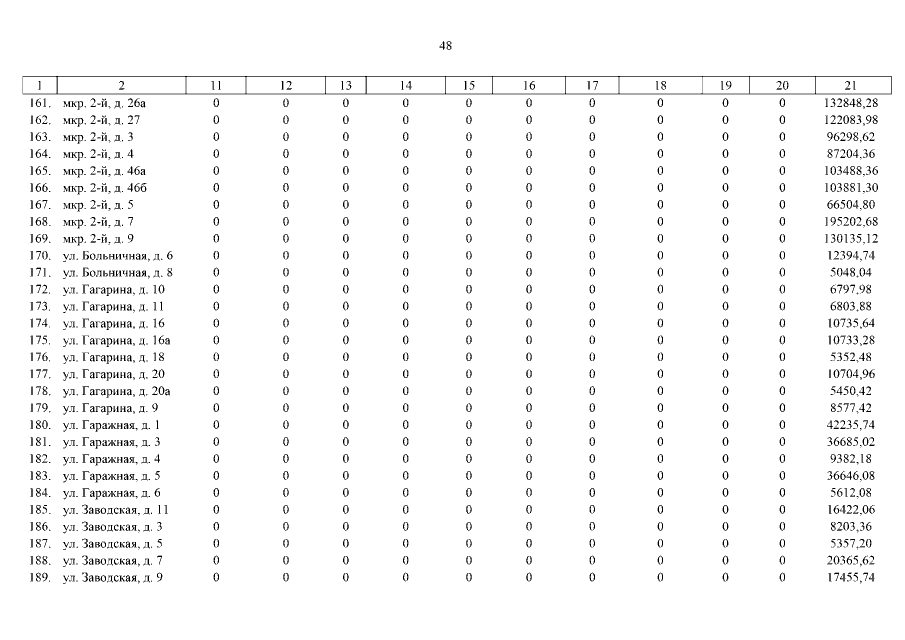 48

| 1 | 2 | 11 | 12 | 13 | 14 | 15 | 16 | 17 | 18 | 19 | 20 | 21 |
|---|---|---|---|---|---|---|---|---|---|---|---|---|
| 161. | мкр. 2-й, д. 26а | 0 | 0 | 0 | 0 | 0 | 0 | 0 | 0 | 0 | 0 | 132848,28 |
| 162. | мкр. 2-й, д. 27 | 0 | 0 | 0 | 0 | 0 | 0 | 0 | 0 | 0 | 0 | 122083,98 |
| 163. | мкр. 2-й, д. 3 | 0 | 0 | 0 | 0 | 0 | 0 | 0 | 0 | 0 | 0 | 96298,62 |
| 164. | мкр. 2-й, д. 4 | 0 | 0 | 0 | 0 | 0 | 0 | 0 | 0 | 0 | 0 | 87204,36 |
| 165. | мкр. 2-й, д. 46а | 0 | 0 | 0 | 0 | 0 | 0 | 0 | 0 | 0 | 0 | 103488,36 |
| 166. | мкр. 2-й, д. 46б | 0 | 0 | 0 | 0 | 0 | 0 | 0 | 0 | 0 | 0 | 103881,30 |
| 167. | мкр. 2-й, д. 5 | 0 | 0 | 0 | 0 | 0 | 0 | 0 | 0 | 0 | 0 | 66504,80 |
| 168. | мкр. 2-й, д. 7 | 0 | 0 | 0 | 0 | 0 | 0 | 0 | 0 | 0 | 0 | 195202,68 |
| 169. | мкр. 2-й, д. 9 | 0 | 0 | 0 | 0 | 0 | 0 | 0 | 0 | 0 | 0 | 130135,12 |
| 170. | ул. Больничная, д. 6 | 0 | 0 | 0 | 0 | 0 | 0 | 0 | 0 | 0 | 0 | 12394,74 |
| 171. | ул. Больничная, д. 8 | 0 | 0 | 0 | 0 | 0 | 0 | 0 | 0 | 0 | 0 | 5048,04 |
| 172. | ул. Гагарина, д. 10 | 0 | 0 | 0 | 0 | 0 | 0 | 0 | 0 | 0 | 0 | 6797,98 |
| 173. | ул. Гагарина, д. 11 | 0 | 0 | 0 | 0 | 0 | 0 | 0 | 0 | 0 | 0 | 6803,88 |
| 174. | ул. Гагарина, д. 16 | 0 | 0 | 0 | 0 | 0 | 0 | 0 | 0 | 0 | 0 | 10735,64 |
| 175. | ул. Гагарина, д. 16а | 0 | 0 | 0 | 0 | 0 | 0 | 0 | 0 | 0 | 0 | 10733,28 |
| 176. | ул. Гагарина, д. 18 | 0 | 0 | 0 | 0 | 0 | 0 | 0 | 0 | 0 | 0 | 5352,48 |
| 177. | ул. Гагарина, д. 20 | 0 | 0 | 0 | 0 | 0 | 0 | 0 | 0 | 0 | 0 | 10704,96 |
| 178. | ул. Гагарина, д. 20а | 0 | 0 | 0 | 0 | 0 | 0 | 0 | 0 | 0 | 0 | 5450,42 |
| 179. | ул. Гагарина, д. 9 | 0 | 0 | 0 | 0 | 0 | 0 | 0 | 0 | 0 | 0 | 8577,42 |
| 180. | ул. Гаражная, д. 1 | 0 | 0 | 0 | 0 | 0 | 0 | 0 | 0 | 0 | 0 | 42235,74 |
| 181. | ул. Гаражная, д. 3 | 0 | 0 | 0 | 0 | 0 | 0 | 0 | 0 | 0 | 0 | 36685,02 |
| 182. | ул. Гаражная, д. 4 | 0 | 0 | 0 | 0 | 0 | 0 | 0 | 0 | 0 | 0 | 9382,18 |
| 183. | ул. Гаражная, д. 5 | 0 | 0 | 0 | 0 | 0 | 0 | 0 | 0 | 0 | 0 | 36646,08 |
| 184. | ул. Гаражная, д. 6 | 0 | 0 | 0 | 0 | 0 | 0 | 0 | 0 | 0 | 0 | 5612,08 |
| 185. | ул. Заводская, д. 11 | 0 | 0 | 0 | 0 | 0 | 0 | 0 | 0 | 0 | 0 | 16422,06 |
| 186. | ул. Заводская, д. 3 | 0 | 0 | 0 | 0 | 0 | 0 | 0 | 0 | 0 | 0 | 8203,36 |
| 187. | ул. Заводская, д. 5 | 0 | 0 | 0 | 0 | 0 | 0 | 0 | 0 | 0 | 0 | 5357,20 |
| 188. | ул. Заводская, д. 7 | 0 | 0 | 0 | 0 | 0 | 0 | 0 | 0 | 0 | 0 | 20365,62 |
| 189. | ул. Заводская, д. 9 | 0 | 0 | 0 | 0 | 0 | 0 | 0 | 0 | 0 | 0 | 17455,74 |